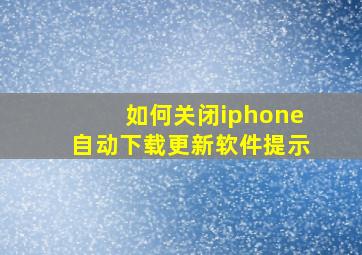 如何关闭iphone
自动下载更新软件提示